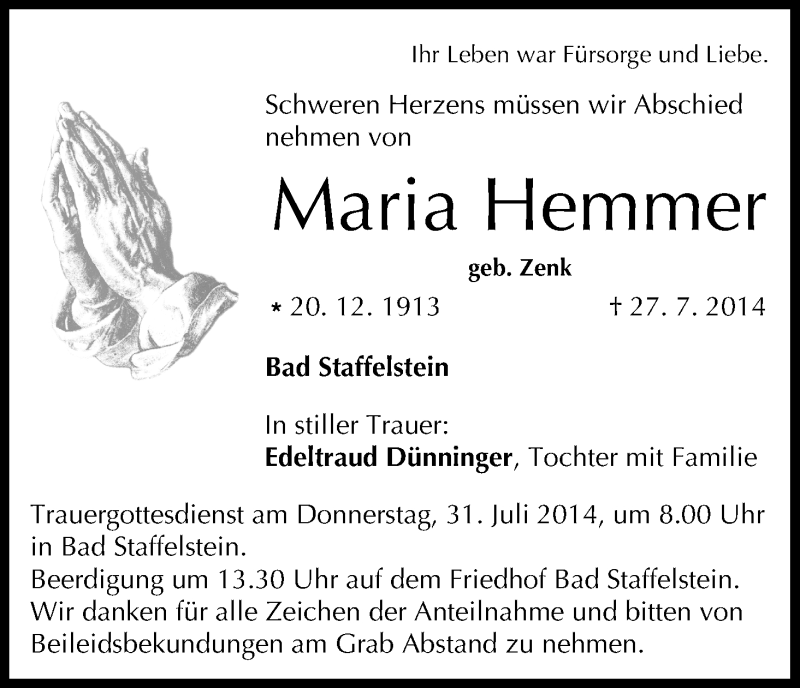 Ihr Leben war Fürsorge und Liebe.

Schweren Herzens müssen wir Abschied nehmen von

Maria Hemmer

geb. Zenk

* 20. 12. 1913 † 27. 7. 2014

Bad Staffelstein

In stiller Trauer:
Edeltraud Dünninger, Tochter mit Familie

Trauergottesdienst am Donnerstag, 31. Juli 2014, um 8.00 Uhr in Bad Staffelstein.
Beerdigung um 13.30 Uhr auf dem Friedhof Bad Staffelstein.
Wir danken für alle Zeichen der Anteilnahme und bitten von Beileidsbekundungen am Grab Abstand zu nehmen.